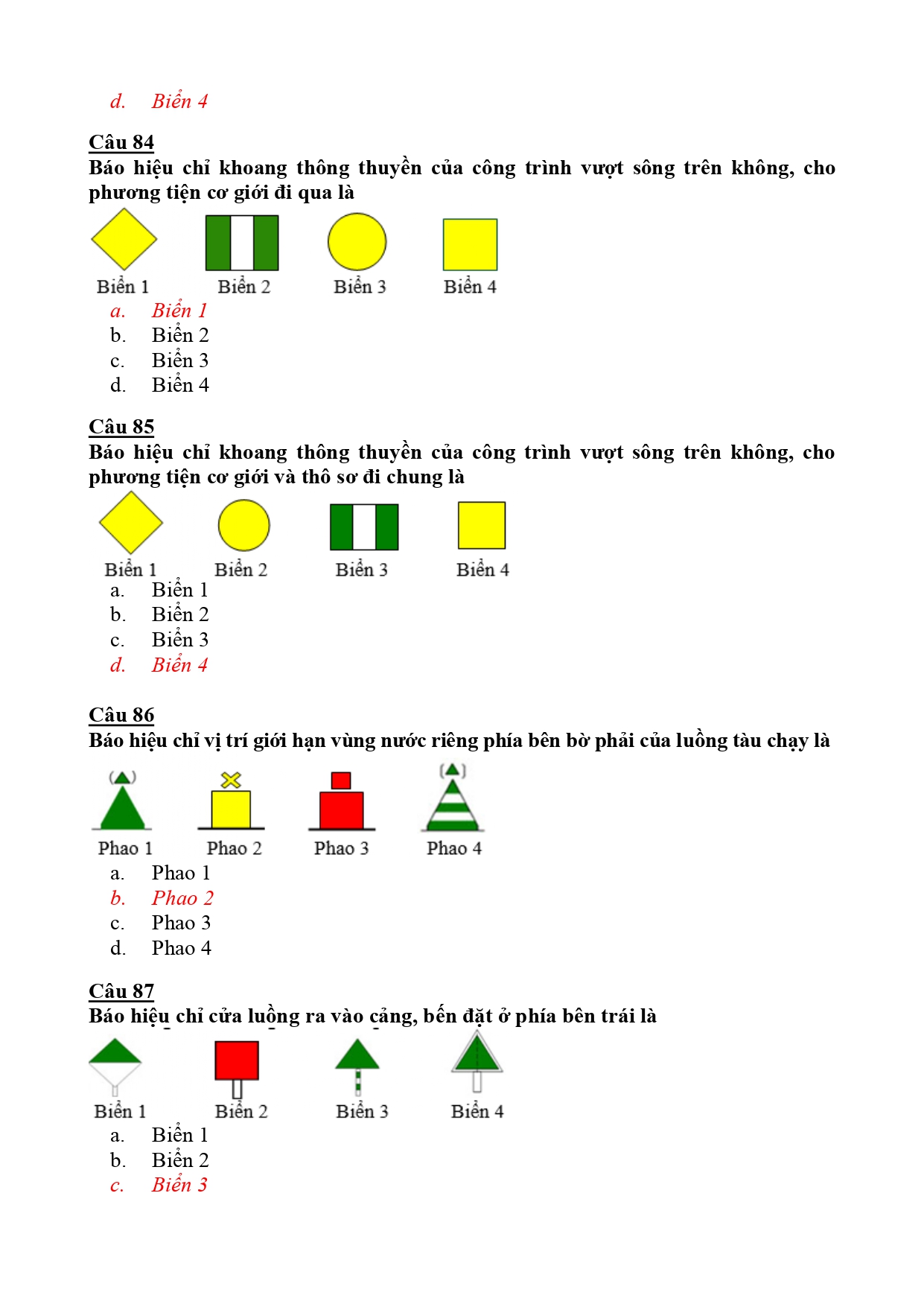 d. Biển 4

Câu 84
Báo hiệu chỉ khoang thông thuyền của công trình vượt sông trên không, cho phương tiện cơ giới đi qua là

Biển 1 Biển 2 Biển 3 Biển 4

a. Biển 1
b. Biển 2
c. Biển 3
d. Biển 4

Câu 85
Báo hiệu chỉ khoang thông thuyền của công trình vượt sông trên không, cho phương tiện cơ giới và thô sơ đi chung là

Biển 1 Biển 2 Biển 3 Biển 4

a. Biển 1
b. Biển 2
c. Biển 3
d. Biển 4

Câu 86
Báo hiệu chỉ vị trí giới hạn vùng nước riêng phía bên bờ phải của luồng tàu chạy là

Phao 1 Phao 2 Phao 3 Phao 4

a. Phao 1
b. Phao 2
c. Phao 3
d. Phao 4

Câu 87
Báo hiệu chỉ cửa luồng ra vào cảng, bến đặt ở phía bên trái là

Biển 1 Biển 2 Biển 3 Biển 4

a. Biển 1
b. Biển 2
c. Biển 3